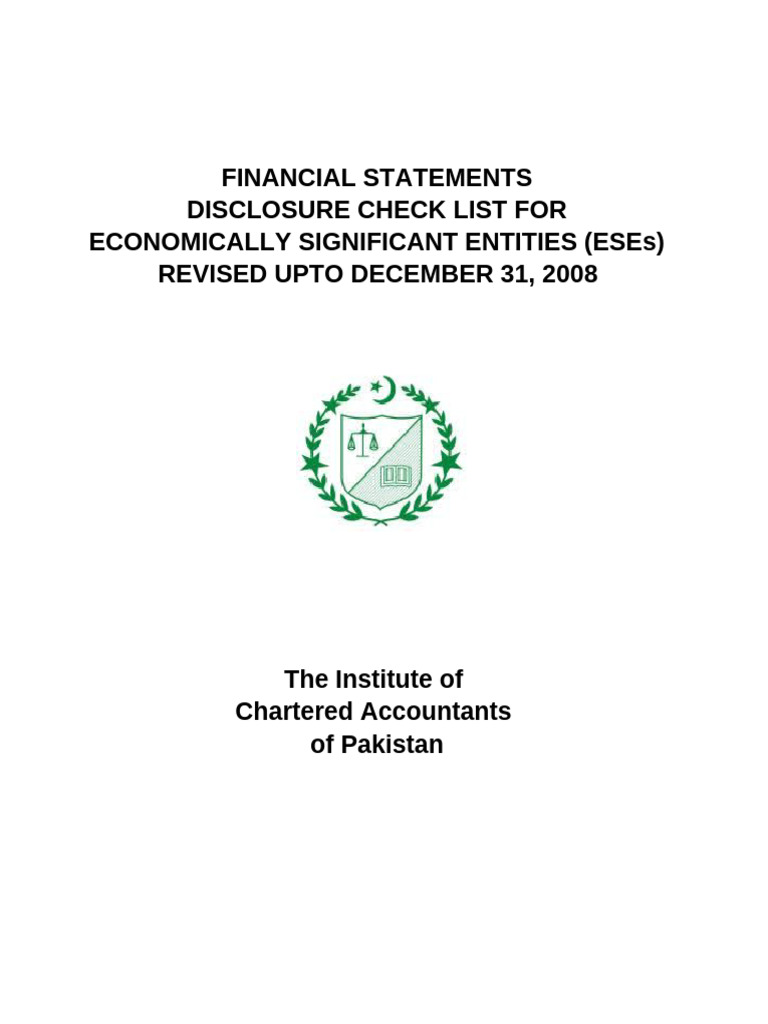 FINANCIAL STATEMENTS
DISCLOSURE CHECK LIST FOR
ECONOMICALLY SIGNIFICANT ENTITIES (ESEs)
REVISED UPTO DECEMBER 31, 2008

The Institute of
Chartered Accountants
of Pakistan